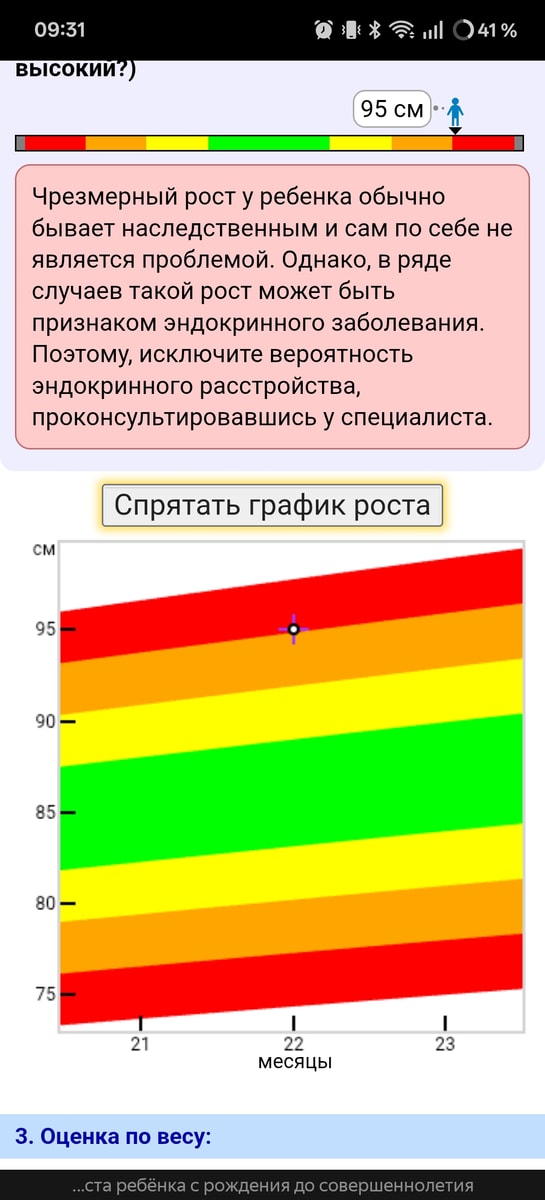 09:31 41 %

высокий?)

95 см

Чрезмерный рост у ребенка обычно бывает наследственным и сам по себе не является проблемой. Однако, в ряде случаев такой рост может быть признаком эндокринного заболевания. Поэтому, исключите вероятность эндокринного расстройства, проконсультировавшись у специалиста.

Спрятать график роста

см
95
90
85
80
75
21
22
23
месяцы

3. Оценка по весу:

...ста ребёнка с рождения до совершеннолетия